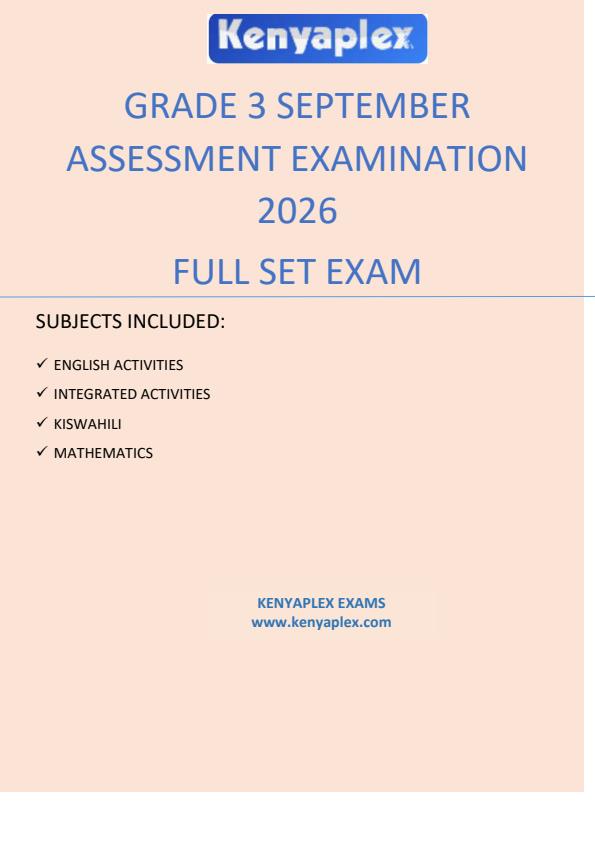 Kenyaplex

GRADE 3 SEPTEMBER ASSESSMENT EXAMINATION 2026

FULL SET EXAM

SUBJECTS INCLUDED:

✓ ENGLISH ACTIVITIES
✓ INTEGRATED ACTIVITIES
✓ KISWAHILI
✓ MATHEMATICS

KENYAPLEX EXAMS
www.kenyaplex.com